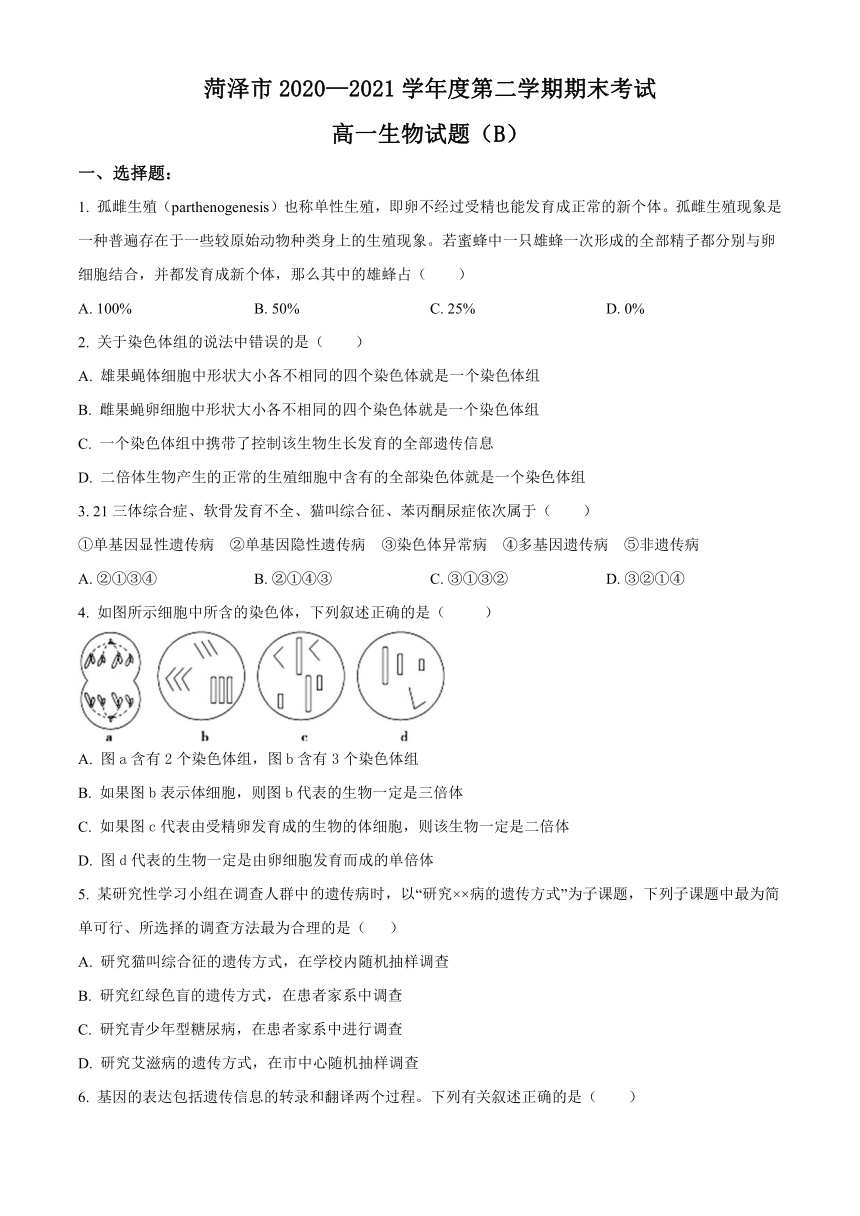 菏泽市 2020—2021 学年度第二学期期末考试

高一生物试题（B）

一、选择题：

1. 孤雌生殖（parthenogenesis）也称单性生殖，即卵不经过受精也能发育成正常的新个体。孤雌生殖现象是一种普遍存在于一些较原始动物种类身上的生殖现象。若蜜蜂中一只雄蜂一次形成的全部精子都分别与卵细胞结合，并都发育成新个体，那么其中的雄蜂占（　　）

A. 100%　　B. 50%　　C. 25%　　D. 0%

2. 关于染色体组的说法中错误的是（　　）

A. 雄果蝇体细胞中形状大小各不相同的四个染色体就是一个染色体组

B. 雌果蝇卵细胞中形状大小各不相同的四个染色体就是一个染色体组

C. 一个染色体组中携带了控制该生物生长发育的全部遗传信息

D. 二倍体生物产生的正常的生殖细胞中含有的全部染色体就是一个染色体组

3. 21 三体综合症、软骨发育不全、猫叫综合征、苯丙酮尿症依次属于（　　）

①单基因显性遗传病　②单基因隐性遗传病　③染色体异常病　④多基因遗传病　⑤非遗传病

A. ②①③④　　B. ②①④③　　C. ③①③②　　D. ③②①④

4. 如图所示细胞中所含的染色体，下列叙述正确的是（　　）

a　b　c　d

A. 图 a 含有 2 个染色体组，图 b 含有 3 个染色体组

B. 如果图 b 表示体细胞，则图 b 代表的生物一定是三倍体

C. 如果图 c 代表由受精卵发育成的生物的体细胞，则该生物一定是二倍体

D. 图 d 代表的生物一定是由卵细胞发育而成的单倍体

5. 某研究性学习小组在调查人群中的遗传病时，以“研究××病的遗传方式”为子课题，下列子课题中最为简单可行、所选择的调查方法最为合理的是（　　）

A. 研究猫叫综合征的遗传方式，在学校内随机抽样调查

B. 研究红绿色盲的遗传方式，在患者家系中调查

C. 研究青少年型糖尿病，在患者家系中进行调查

D. 研究艾滋病的遗传方式，在市中心随机抽样调查

6. 基因的表达包括遗传信息的转录和翻译两个过程。下列有关叙述正确的是（　　）